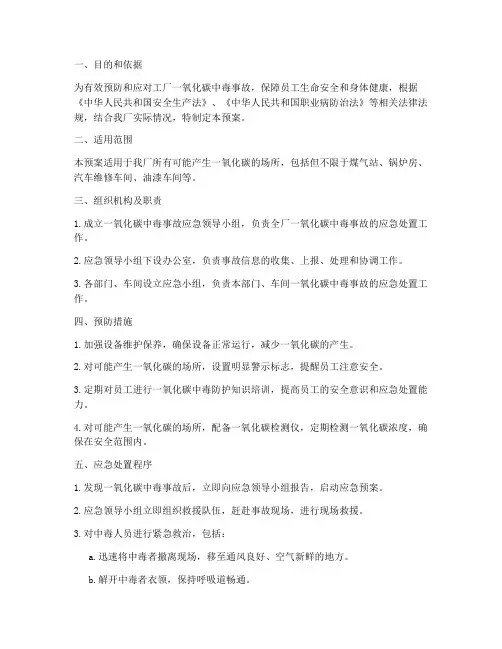 一、目的和依据

为有效预防和应对工厂一氧化碳中毒事故，保障员工生命安全和身体健康，根据《中华人民共和国安全生产法》、《中华人民共和国职业病防治法》等相关法律法规，结合我厂实际情况，特制定本预案。

二、适用范围

本预案适用于我厂所有可能产生一氧化碳的场所，包括但不限于煤气站、锅炉房、汽车维修车间、油漆车间等。

三、组织机构及职责

1. 成立一氧化碳中毒事故应急领导小组，负责全厂一氧化碳中毒事故的应急处置工作。

2. 应急领导小组下设办公室，负责事故信息的收集、上报、处理和协调工作。

3. 各部门、车间设立应急小组，负责本部门、车间一氧化碳中毒事故的应急处置工作。

四、预防措施

1. 加强设备维护保养，确保设备正常运行，减少一氧化碳的产生。

2. 对可能产生一氧化碳的场所，设置明显警示标志，提醒员工注意安全。

3. 定期对员工进行一氧化碳中毒防护知识培训，提高员工的安全意识和应急处置能力。

4. 对可能产生一氧化碳的场所，配备一氧化碳检测仪，定期检测一氧化碳浓度，确保在安全范围内。

五、应急处置程序

1. 发现一氧化碳中毒事故后，立即向应急领导小组报告，启动应急预案。

2. 应急领导小组立即组织救援队伍，赶赴事故现场，进行现场救援。

3. 对中毒人员进行紧急救治，包括：

a. 迅速将中毒者撤离现场，移至通风良好、空气新鲜的地方。

b. 解开中毒者衣领，保持呼吸道畅通。